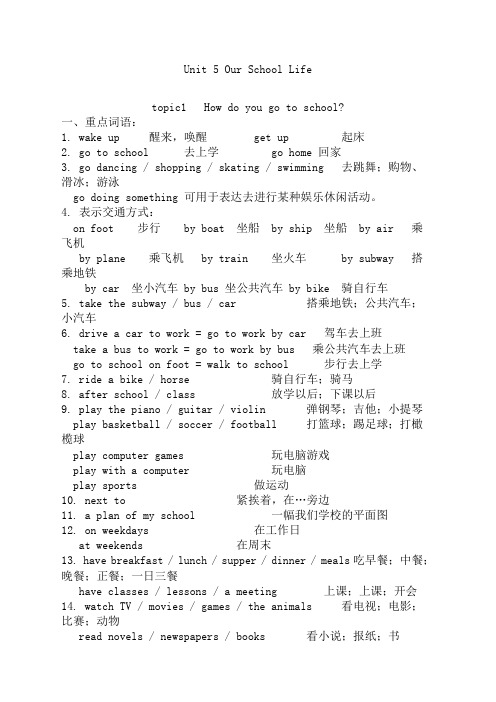 Unit 5 Our School Life

topic1 How do you go to school?

一、重点词语：

1. wake up 醒来，唤醒 get up 起床

2. go to school 去上学 go home 回家

3. go dancing / shopping / skating / swimming 去跳舞；购物、滑冰；游泳

go doing something 可用于表达去进行某种娱乐休闲活动。

4. 表示交通方式：

on foot 步行 by boat 坐船 by ship 坐船 by air 乘飞机

by plane 乘飞机 by train 坐火车 by subway 搭乘地铁

by car 坐小汽车 by bus 坐公共汽车 by bike 骑自行车

5. take the subway / bus / car 搭乘地铁；公共汽车；小汽车

6. drive a car to work = go to work by car 驾车去上班

take a bus to work = go to work by bus 乘公共汽车去上班

go to school on foot = walk to school 步行去上学

7. ride a bike / horse 骑自行车；骑马

8. after school / class 放学以后；下课以后

9. play the piano / guitar / violin 弹钢琴；吉他；小提琴

play basketball / soccer / football 打篮球；踢足球；打橄榄球

play computer games 玩电脑游戏

play with a computer 玩电脑

play sports 做运动

10. next to 紧挨着，在…旁边

11. a plan of my school 一幅我们学校的平面图

12. on weekdays 在工作日

at weekends 在周末

13. have breakfast / lunch / supper / dinner / meals 吃早餐；中餐；晚餐；正餐；一日三餐

have classes / lessons / a meeting 上课；上课；开会

14. watch TV / movies / games / the animals 看电视；电影；比赛；动物

read novels / newspapers / books 看小说；报纸；书